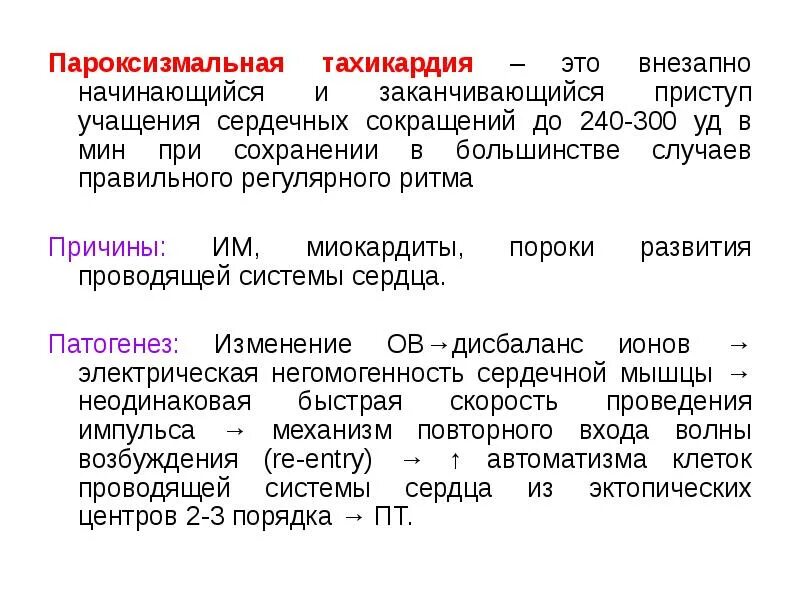 Пароксизмальная тахикардия – это внезапно начинающийся и заканчивающийся приступ учащения сердечных сокращений до 240-300 уд в мин при сохранении в большинстве случаев правильного регулярного ритма

Причины: ИМ, миокардиты, пороки развития проводящей системы сердца.

Патогенез: Изменение ОВ→дисбаланс ионов → электрическая негомогенность сердечной мышцы → неодинаковая быстрая скорость проведения импульса → механизм повторного входа волны возбуждения (re-entry) → ↑ автоматизма клеток проводящей системы сердца из эктопических центров 2-3 порядка → ПТ.